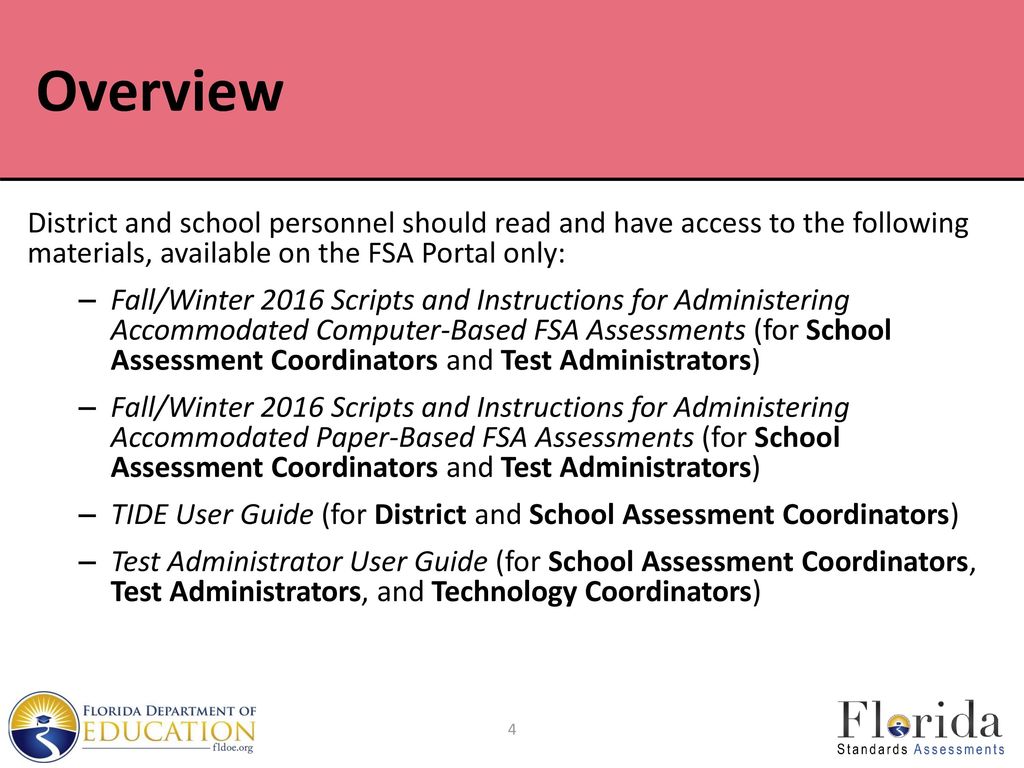 Overview

District and school personnel should read and have access to the following materials, available on the FSA Portal only:

– Fall/Winter 2016 Scripts and Instructions for Administering Accommodated Computer-Based FSA Assessments (for School Assessment Coordinators and Test Administrators)

– Fall/Winter 2016 Scripts and Instructions for Administering Accommodated Paper-Based FSA Assessments (for School Assessment Coordinators and Test Administrators)

– TIDE User Guide (for District and School Assessment Coordinators)

– Test Administrator User Guide (for School Assessment Coordinators, Test Administrators, and Technology Coordinators)

FLORIDA DEPARTMENT OF EDUCATION fldoe.org

4

Florida Standards Assessments